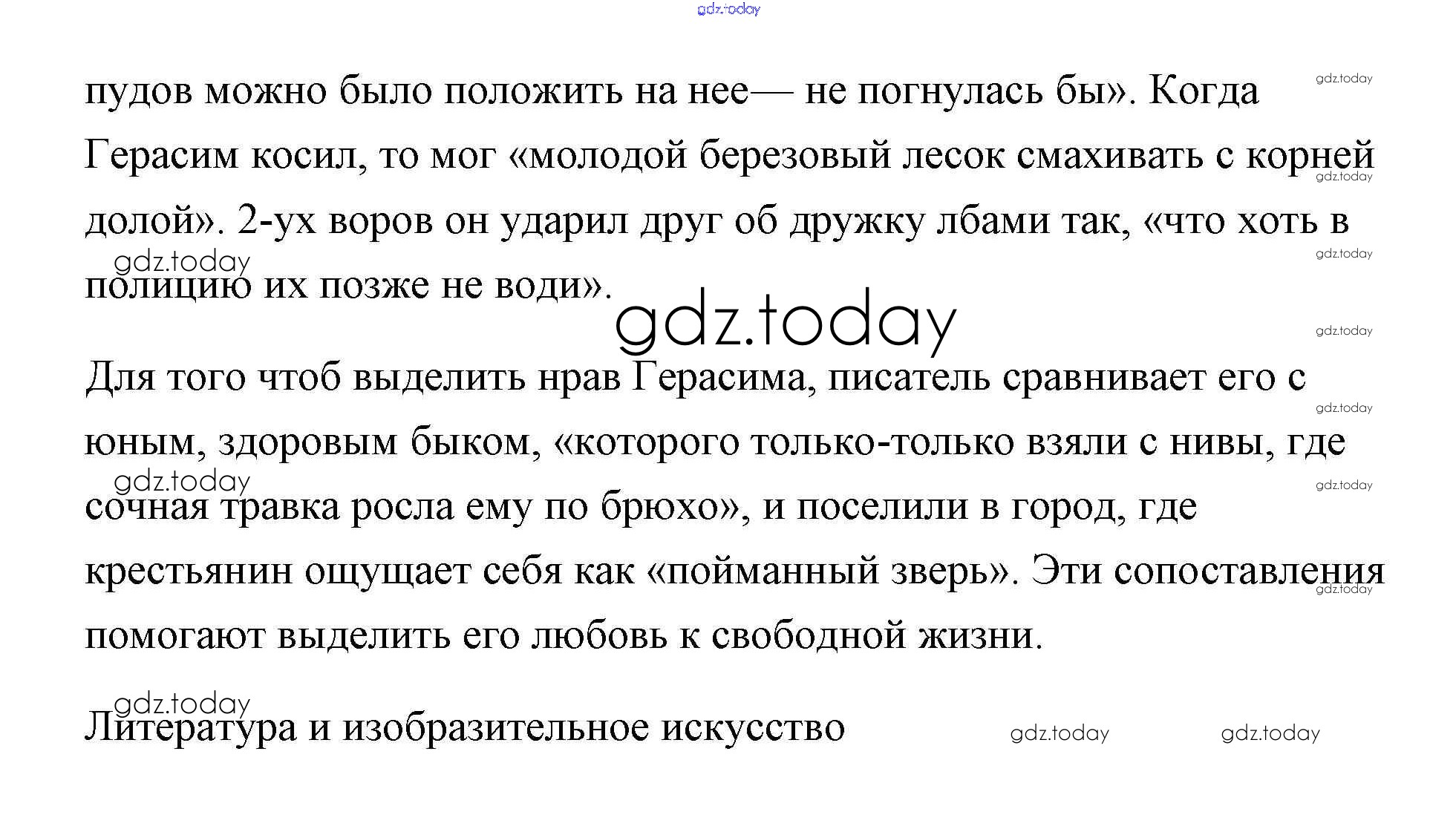 пудов можно было положить на нее— не погнулась бы». Когда Герасим косил, то мог «молодой березовый лесок смахивать с корней долой». 2-ух воров он ударил друг об дружку лбами так, «что хоть в полицию их позже не води».

Для того чтоб выделить нрав Герасима, писатель сравнивает его с юным, здоровым быком, «которого только-только взяли с нивы, где сочная травка росла ему по брюхо», и поселили в город, где крестьянин ощущает себя как «пойманный зверь». Эти сопоставления помогают выделить его любовь к свободной жизни.

Литература и изобразительное искусство

gdz.today